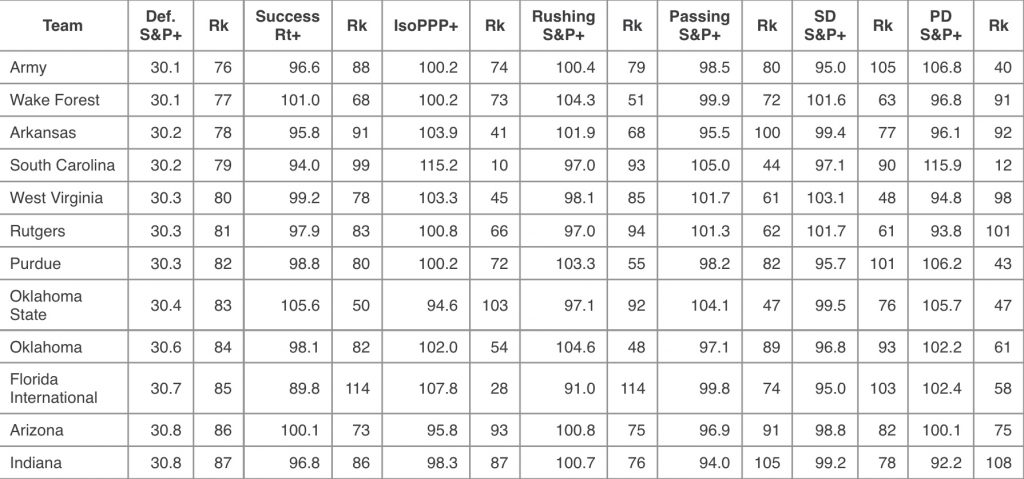 | Team | Def. S&P+ | Rk | Success Rt+ | Rk | IsoPPP+ | Rk | Rushing S&P+ | Rk | Passing S&P+ | Rk | SD S&P+ | Rk | PD S&P+ | Rk |
|---|---|---|---|---|---|---|---|---|---|---|---|---|---|---|
| Army | 30.1 | 76 | 96.6 | 88 | 100.2 | 74 | 100.4 | 79 | 98.5 | 80 | 95.0 | 105 | 106.8 | 40 |
| Wake Forest | 30.1 | 77 | 101.0 | 68 | 100.2 | 73 | 104.3 | 51 | 99.9 | 72 | 101.6 | 63 | 96.8 | 91 |
| Arkansas | 30.2 | 78 | 95.8 | 91 | 103.9 | 41 | 101.9 | 68 | 95.5 | 100 | 99.4 | 77 | 96.1 | 92 |
| South Carolina | 30.2 | 79 | 94.0 | 99 | 115.2 | 10 | 97.0 | 93 | 105.0 | 44 | 97.1 | 90 | 115.9 | 12 |
| West Virginia | 30.3 | 80 | 99.2 | 78 | 103.3 | 45 | 98.1 | 85 | 101.7 | 61 | 103.1 | 48 | 94.8 | 98 |
| Rutgers | 30.3 | 81 | 97.9 | 83 | 100.8 | 66 | 97.0 | 94 | 101.3 | 62 | 101.7 | 61 | 93.8 | 101 |
| Purdue | 30.3 | 82 | 98.8 | 80 | 100.2 | 72 | 103.3 | 55 | 98.2 | 82 | 95.7 | 101 | 106.2 | 43 |
| Oklahoma State | 30.4 | 83 | 105.6 | 50 | 94.6 | 103 | 97.1 | 92 | 104.1 | 47 | 99.5 | 76 | 105.7 | 47 |
| Oklahoma | 30.6 | 84 | 98.1 | 82 | 102.0 | 54 | 104.6 | 48 | 97.1 | 89 | 96.8 | 93 | 102.2 | 61 |
| Florida International | 30.7 | 85 | 89.8 | 114 | 107.8 | 28 | 91.0 | 114 | 99.8 | 74 | 95.0 | 103 | 102.4 | 58 |
| Arizona | 30.8 | 86 | 100.1 | 73 | 95.8 | 93 | 100.8 | 75 | 96.9 | 91 | 98.8 | 82 | 100.1 | 75 |
| Indiana | 30.8 | 87 | 96.8 | 86 | 98.3 | 87 | 100.7 | 76 | 94.0 | 105 | 99.2 | 78 | 92.2 | 108 |